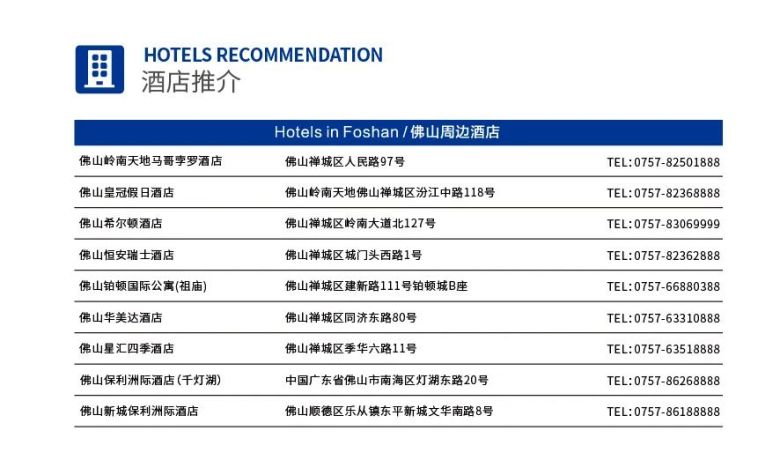 HOTELS RECOMMENDATION
酒店推介

| Hotels in Foshan / 佛山周边酒店 | | |
|---|---|---|
| 佛山岭南天地马哥孛罗酒店 | 佛山禅城区人民路97号 | TEL:0757-82501888 |
| 佛山皇冠假日酒店 | 佛山岭南天地佛山禅城区汾江中路118号 | TEL:0757-82368888 |
| 佛山希尔顿酒店 | 佛山禅城区岭南大道北127号 | TEL:0757-83069999 |
| 佛山恒安瑞士酒店 | 佛山禅城区城门头西路1号 | TEL:0757-82362888 |
| 佛山铂顿国际公寓(祖庙) | 佛山禅城区建新路111号铂顿城B座 | TEL:0757-66880388 |
| 佛山华美达酒店 | 佛山禅城区同济东路80号 | TEL:0757-63310888 |
| 佛山星汇四季酒店 | 佛山禅城区季华六路11号 | TEL:0757-63518888 |
| 佛山保利洲际酒店(千灯湖) | 中国广东省佛山市南海区灯湖东路20号 | TEL:0757-86268888 |
| 佛山新城保利洲际酒店 | 佛山顺德区乐从镇东平新城文华南路8号 | TEL:0757-86188888 |